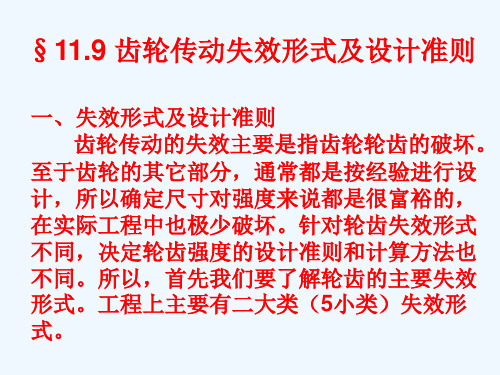 § 11.9 齿轮传动失效形式及设计准则

一、失效形式及设计准则

齿轮传动的失效主要是指齿轮轮齿的破坏。至于齿轮的其它部分，通常都是按经验进行设计，所以确定尺寸对强度来说都是很富裕的，在实际工程中也极少破坏。针对轮齿失效形式不同，决定轮齿强度的设计准则和计算方法也不同。所以，首先我们要了解轮齿的主要失效形式。工程上主要有二大类（5小类）失效形式。